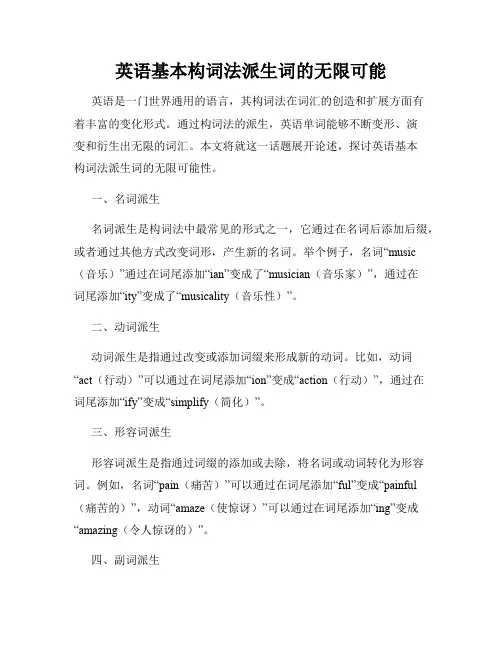 英语基本构词法派生词的无限可能

英语是一门世界通用的语言，其构词法在词汇的创造和扩展方面有着丰富的变化形式。通过构词法的派生，英语单词能够不断变形、演变和衍生出无限的词汇。本文将就这一话题展开论述，探讨英语基本构词法派生词的无限可能性。

一、名词派生

名词派生是构词法中最常见的形式之一，它通过在名词后添加后缀，或者通过其他方式改变词形，产生新的名词。举个例子，名词“music（音乐）”通过在词尾添加“ian”变成了“musician（音乐家）”，通过在词尾添加“ity”变成了“musicality（音乐性）”。

二、动词派生

动词派生是指通过改变或添加词缀来形成新的动词。比如，动词“act（行动）”可以通过在词尾添加“ion”变成“action（行动）”，通过在词尾添加“ify”变成“simplify（简化）”。

三、形容词派生

形容词派生是指通过词缀的添加或去除，将名词或动词转化为形容词。例如，名词“pain（痛苦）”可以通过在词尾添加“ful”变成“painful（痛苦的）”，动词“amaze（使惊讶）”可以通过在词尾添加“ing”变成“amazing（令人惊讶的）”。

四、副词派生